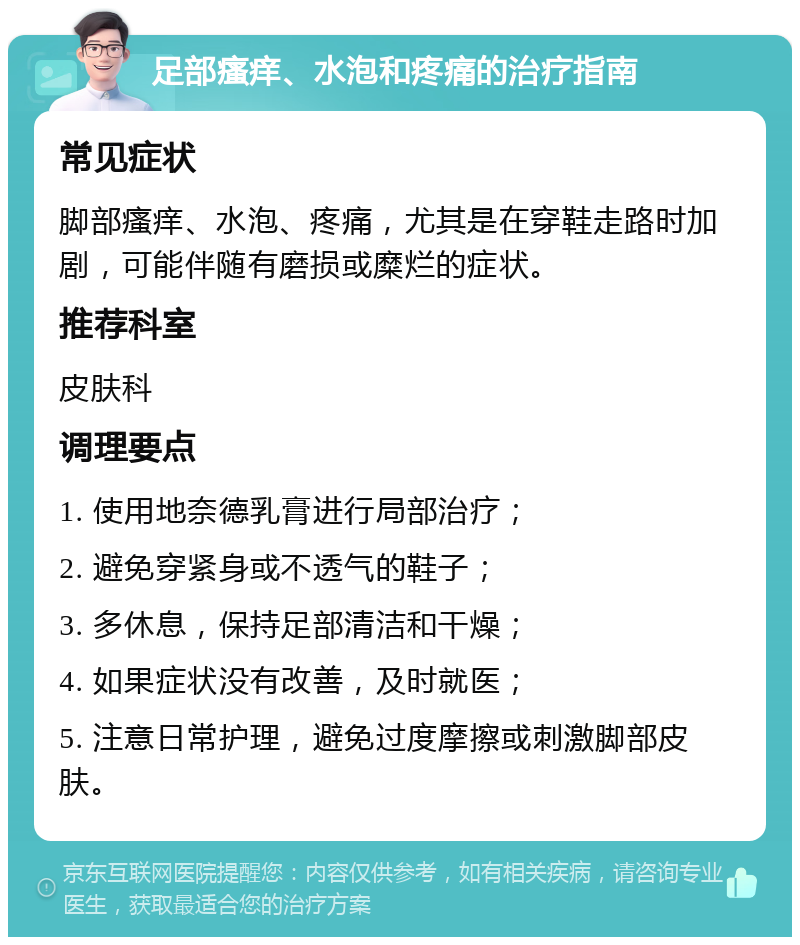 足部瘙痒、水泡和疼痛的治疗指南

常见症状

脚部瘙痒、水泡、疼痛，尤其是在穿鞋走路时加剧，可能伴随有磨损或糜烂的症状。

推荐科室

皮肤科

调理要点

1. 使用地奈德乳膏进行局部治疗；

2. 避免穿紧身或不透气的鞋子；

3. 多休息，保持足部清洁和干燥；

4. 如果症状没有改善，及时就医；

5. 注意日常护理，避免过度摩擦或刺激脚部皮肤。

京东互联网医院提醒您：内容仅供参考，如有相关疾病，请咨询专业医生，获取最适合您的治疗方案